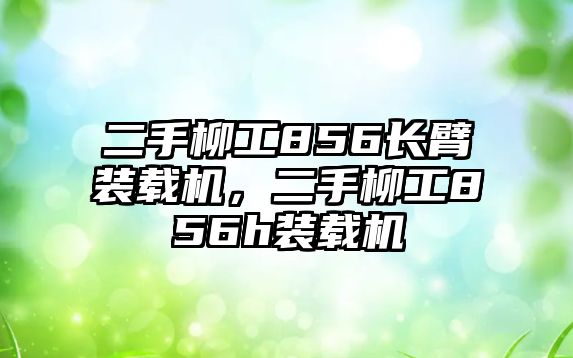 二手柳工856长臂装载机，二手柳工856h装载机